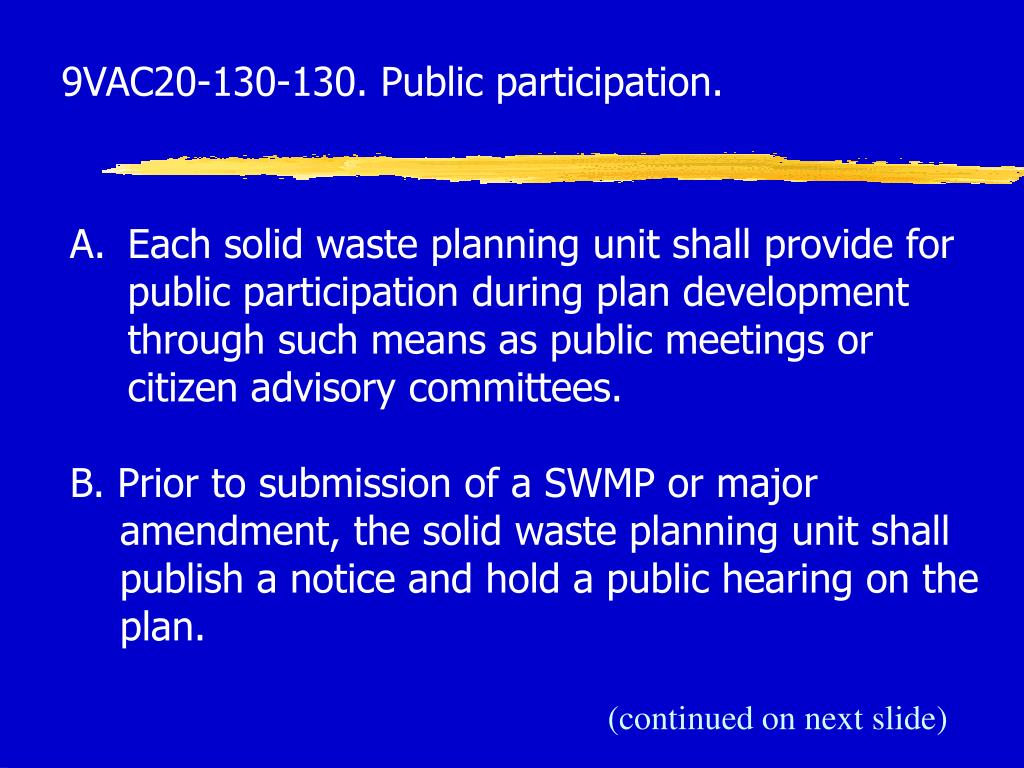 9VAC20-130-130. Public participation.

A. Each solid waste planning unit shall provide for public participation during plan development through such means as public meetings or citizen advisory committees.

B. Prior to submission of a SWMP or major amendment, the solid waste planning unit shall publish a notice and hold a public hearing on the plan.

(continued on next slide)